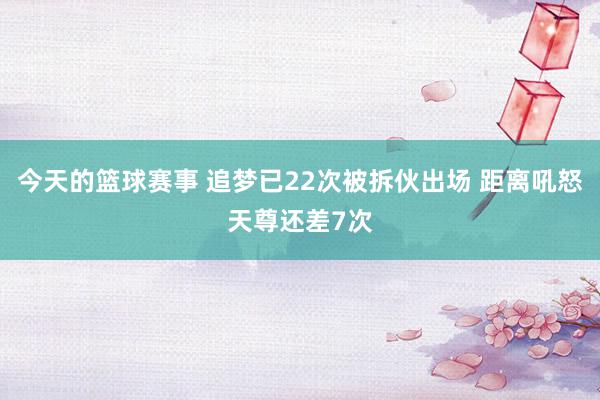 今天的篮球赛事 追梦已22次被拆伙出场 距离吼怒天尊还差7次